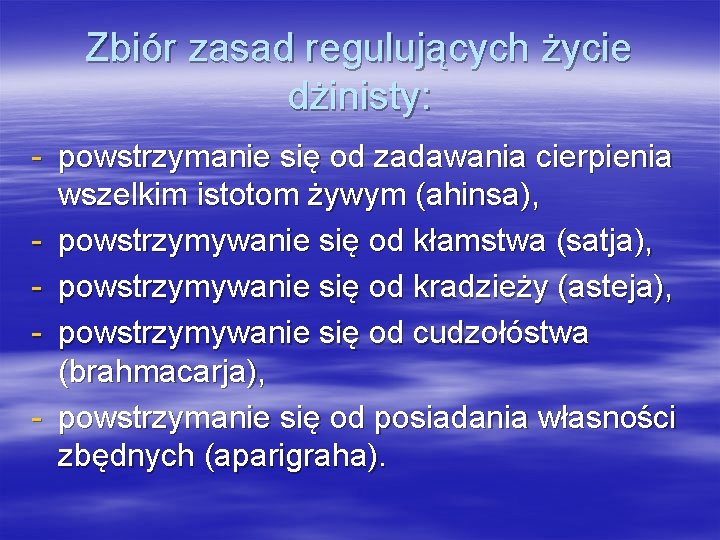 Zbiór zasad regulujących życie dżinisty:

- powstrzymanie się od zadawania cierpienia wszelkim istotom żywym (ahinsa),
- powstrzymywanie się od kłamstwa (satja),
- powstrzymywanie się od kradzieży (asteja),
- powstrzymywanie się od cudzołóstwa (brahmacarja),
- powstrzymanie się od posiadania własności zbędnych (aparigraha).